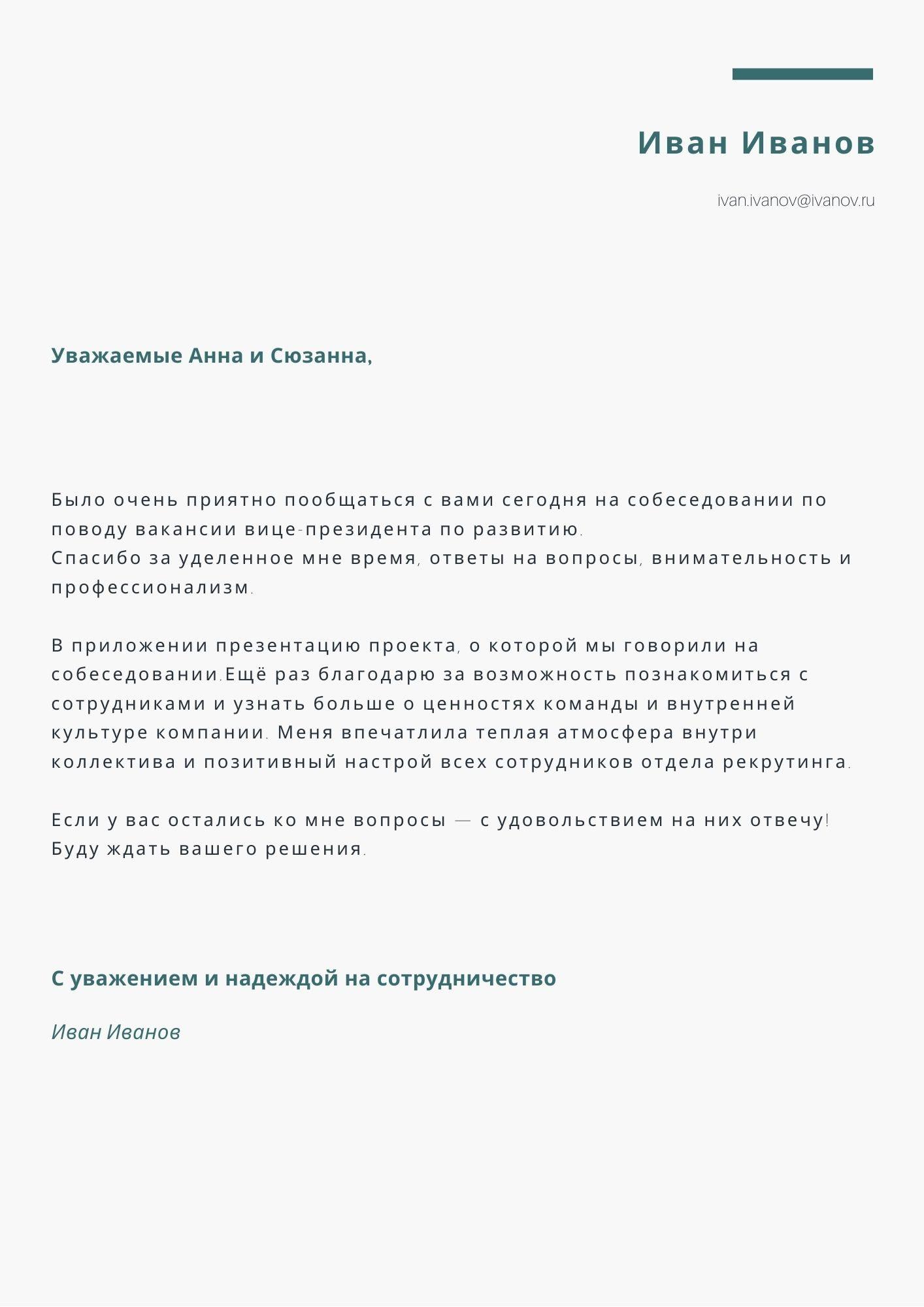 Иван Иванов

ivan.ivanov@ivanov.ru

Уважаемые Анна и Сюзанна,

Было очень приятно пообщаться с вами сегодня на собеседовании по поводу вакансии вице-президента по развитию.
Спасибо за уделенное мне время, ответы на вопросы, внимательность и профессионализм.

В приложении презентацию проекта, о которой мы говорили на собеседовании.Ещё раз благодарю за возможность познакомиться с сотрудниками и узнать больше о ценностях команды и внутренней культуре компании. Меня впечатлила теплая атмосфера внутри коллектива и позитивный настрой всех сотрудников отдела рекрутинга.

Если у вас остались ко мне вопросы — с удовольствием на них отвечу! Буду ждать вашего решения.

С уважением и надеждой на сотрудничество

Иван Иванов